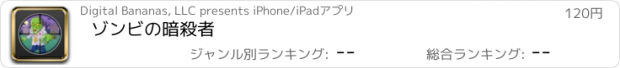 Digital Bananas, LLC presents iPhone/iPadアプリ

120円

ゾンビの暗殺者

ジャンル別ランキング: --

総合ランキング: --